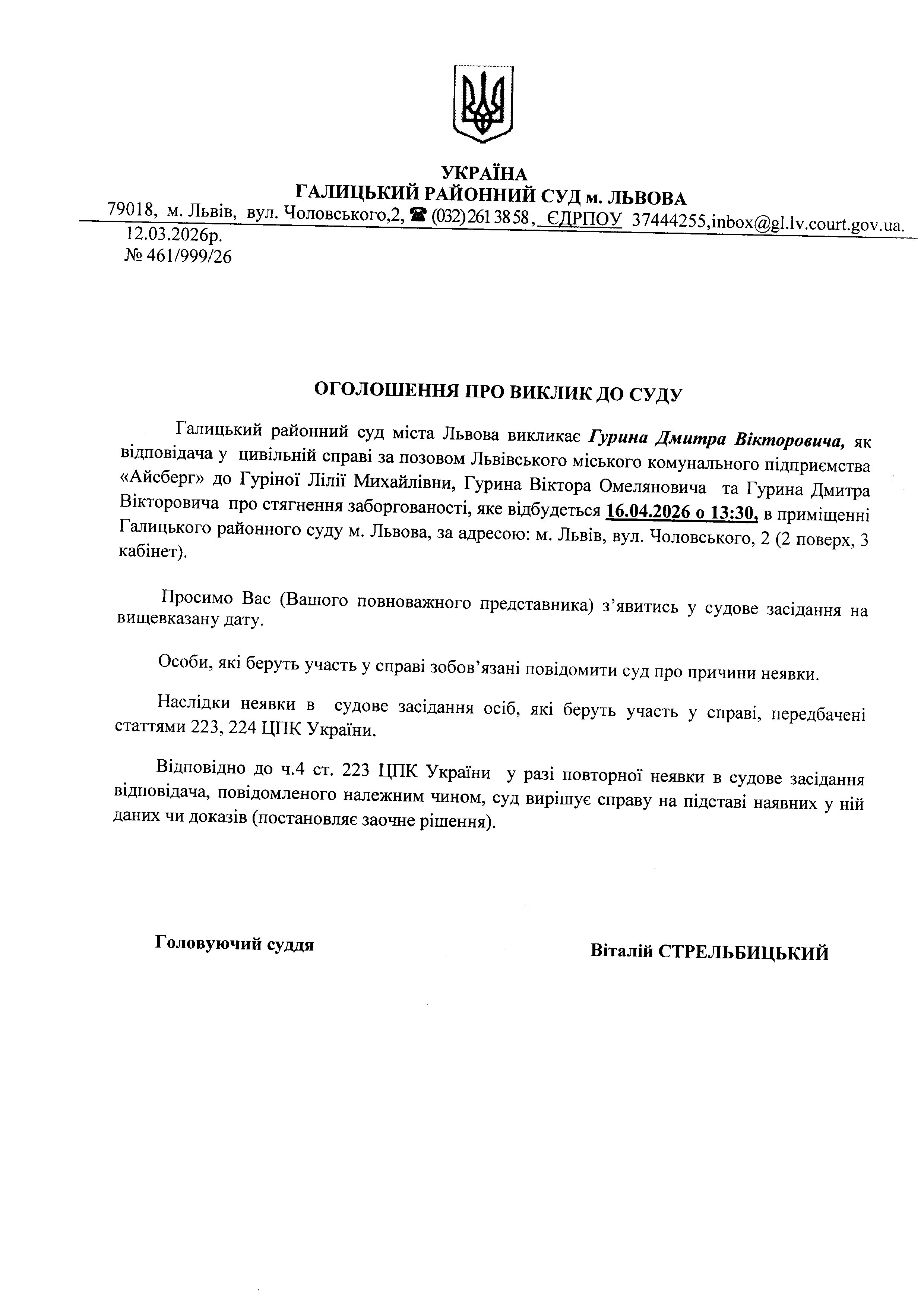 УКРАЇНА
ГАЛИЦЬКИЙ РАЙОННИЙ СУД м. ЛЬВОВА
79018, м. Львів, вул. Чоловського,2, ☎ (032) 261 38 58, ЄДРПОУ 37444255,inbox@gl.lv.court.gov.ua.
12.03.2026р.
№ 461/999/26

ОГОЛОШЕННЯ ПРО ВИКЛИК ДО СУДУ

Галицький районний суд міста Львова викликає Гурина Дмитра Вікторовича, як відповідача у цивільній справі за позовом Львівського міського комунального підприємства «Айсберг» до Гуріної Лілії Михайлівни, Гурина Віктора Омеляновича та Гурина Дмитра Вікторовича про стягнення заборгованості, яке відбудеться 16.04.2026 о 13:30, в приміщенні Галицького районного суду м. Львова, за адресою: м. Львів, вул. Чоловського, 2 (2 поверх, 3 кабінет).

Просимо Вас (Вашого повноважного представника) з’явитись у судове засідання на вищевказану дату.

Особи, які беруть участь у справі зобов’язані повідомити суд про причини неявки.

Наслідки неявки в судове засідання осіб, які беруть участь у справі, передбачені статтями 223, 224 ЦПК України.

Відповідно до ч.4 ст. 223 ЦПК України у разі повторної неявки в судове засідання відповідача, повідомленого належним чином, суд вирішує справу на підставі наявних у ній даних чи доказів (постановляє заочне рішення).

Головуючий суддя

Віталій СТРЕЛЬБИЦЬКИЙ